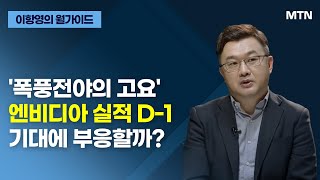 이항영의 월가이드

MTN

'폭풍전야의 고요'
엔비디아 실적 D-1
기대에 부응할까?